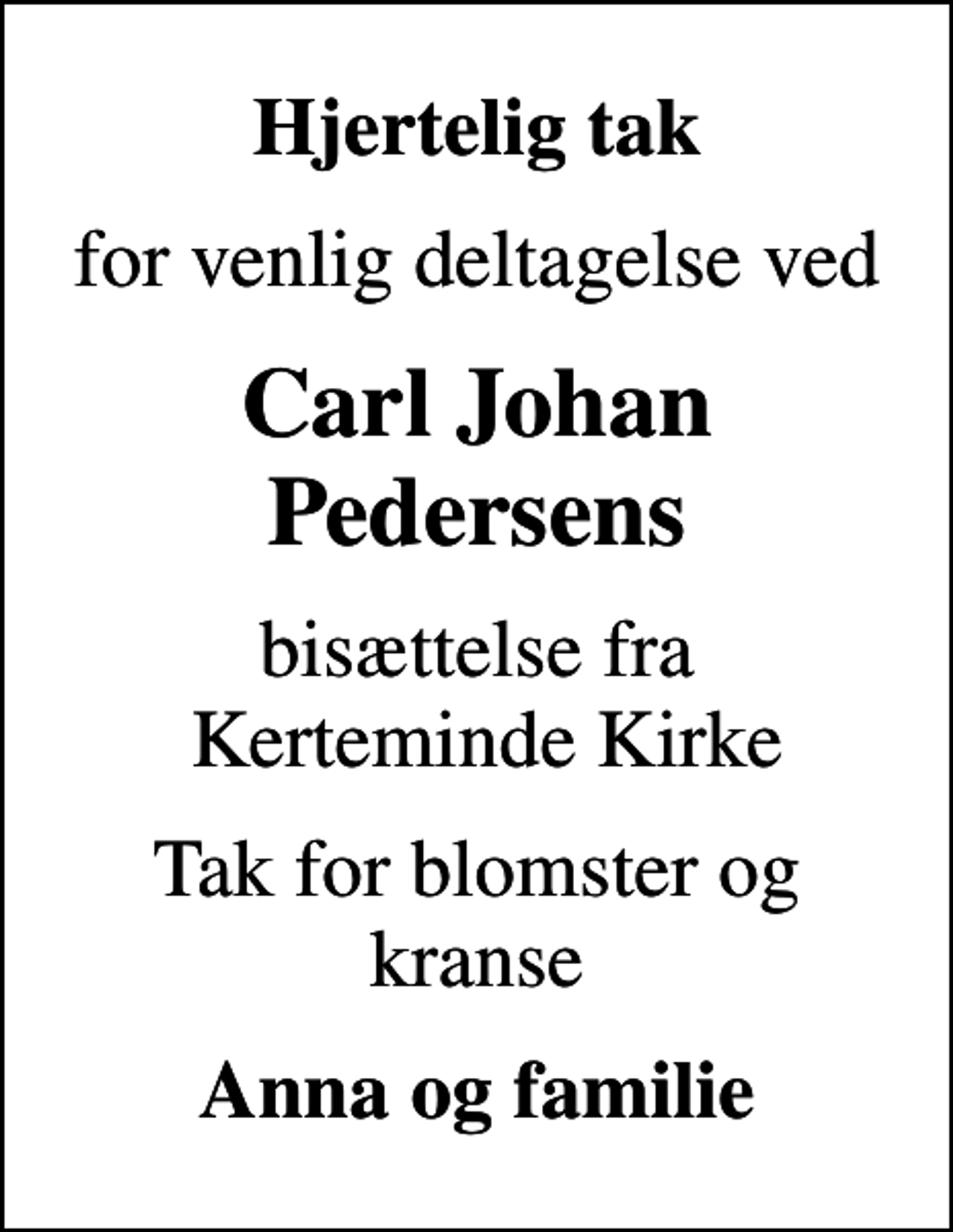 Hjertelig tak

for venlig deltagelse ved

Carl Johan Pedersens

bisættelse fra Kerteminde Kirke

Tak for blomster og kranse

Anna og familie